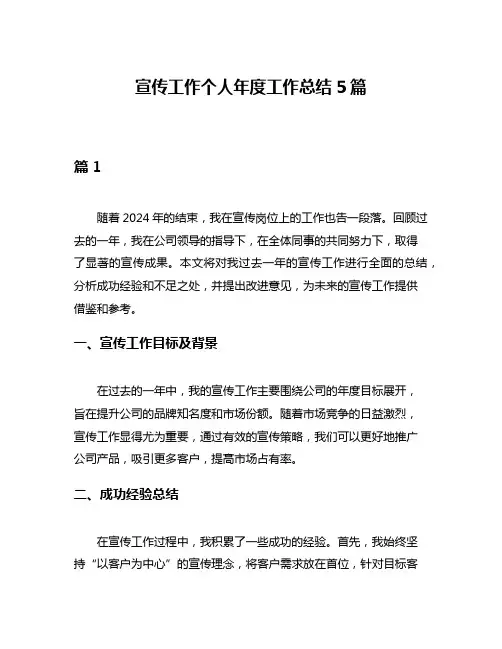 宣传工作个人年度工作总结 5 篇

篇 1

随着 2024 年的结束，我在宣传岗位上的工作也告一段落。回顾过去的一年，我在公司领导的指导下，在全体同事的共同努力下，取得了显著的宣传成果。本文将对我过去一年的宣传工作进行全面的总结，分析成功经验和不足之处，并提出改进意见，为未来的宣传工作提供借鉴和参考。

一、宣传工作目标及背景

在过去的一年中，我的宣传工作主要围绕公司的年度目标展开，旨在提升公司的品牌知名度和市场份额。随着市场竞争的日益激烈，宣传工作显得尤为重要，通过有效的宣传策略，我们可以更好地推广公司产品，吸引更多客户，提高市场占有率。

二、成功经验总结

在宣传工作过程中，我积累了一些成功的经验。首先，我始终坚持“以客户为中心”的宣传理念，将客户需求放在首位，针对目标客